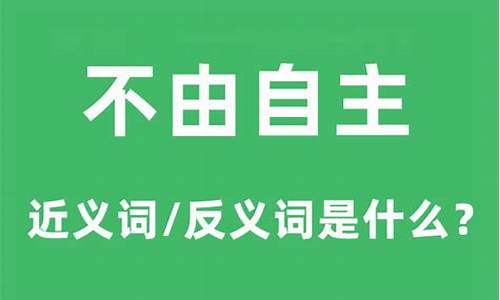 不由自主

近义词/反义词是什么？